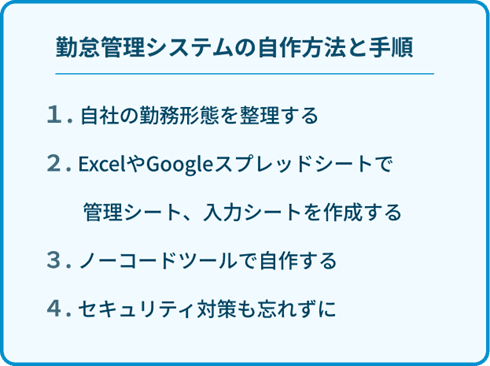 勤怠管理システムの自作方法と手順

１. 自社の勤務形態を整理する

２. ExcelやGoogleスプレッドシートで管理シート、入力シートを作成する

３. ノーコードツールで自作する

４. セキュリティ対策も忘れずに